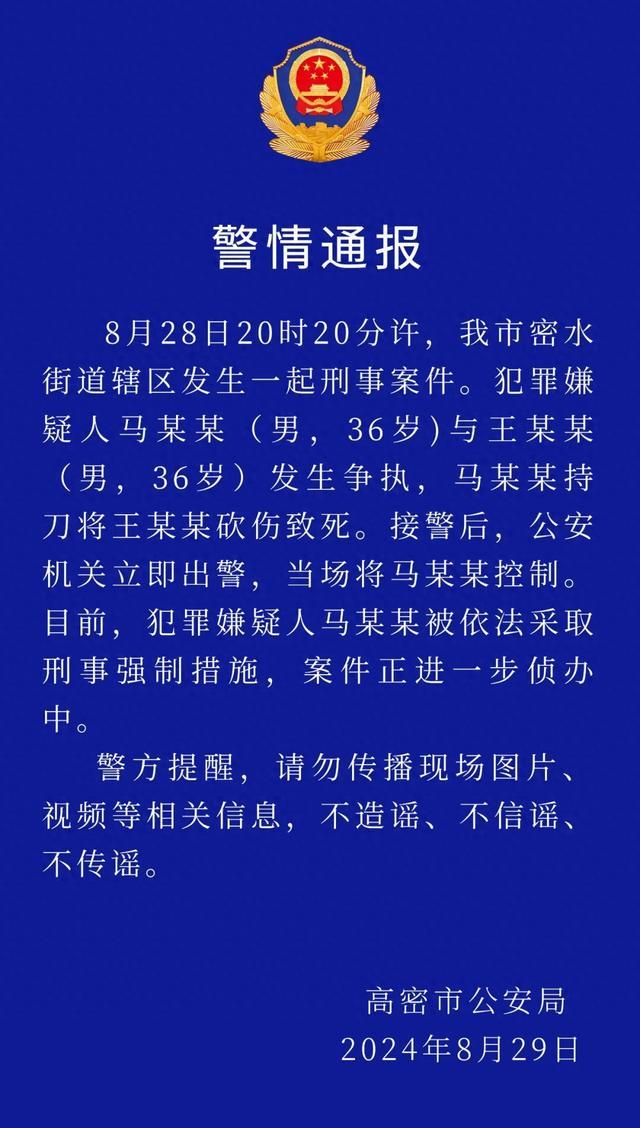 警情通报

8月28日20时20分许，我市密水街道辖区发生一起刑事案件。犯罪嫌疑人马某某（男，36岁)与王某某（男，36岁）发生争执，马某某持刀将王某某砍伤致死。接警后，公安机关立即出警，当场将马某某控制。目前，犯罪嫌疑人马某某被依法采取刑事强制措施，案件正进一步侦办中。

警方提醒，请勿传播现场图片、视频等相关信息，不造谣、不信谣、不传谣。

高密市公安局
2024年8月29日